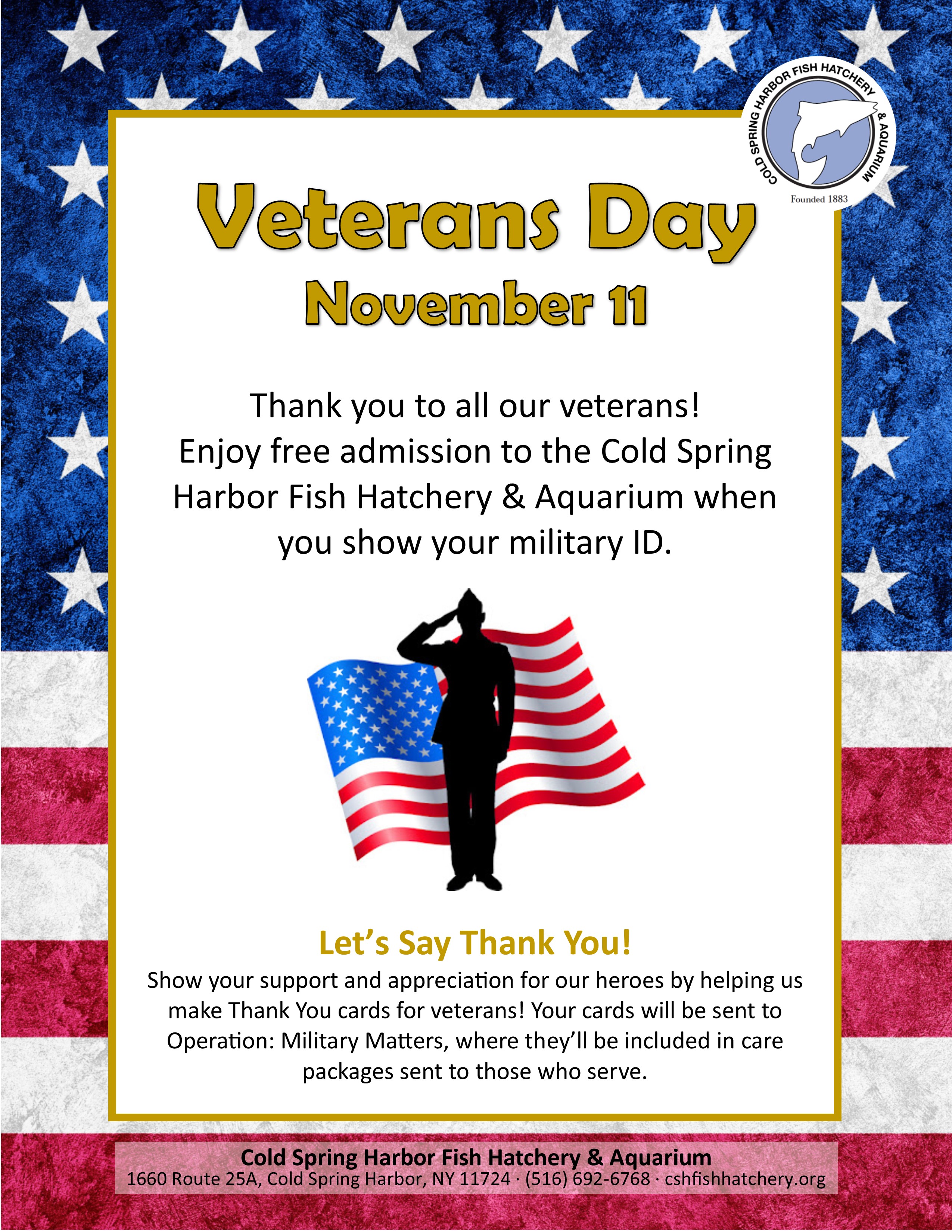 COLD SPRING HARBOR FISH HATCHERY & AQUARIUM
Founded 1883

Veterans Day
November 11

Thank you to all our veterans!
Enjoy free admission to the Cold Spring Harbor Fish Hatchery & Aquarium when you show your military ID.

Let's Say Thank You!
Show your support and appreciation for our heroes by helping us make Thank You cards for veterans! Your cards will be sent to Operation: Military Matters, where they'll be included in care packages sent to those who serve.

Cold Spring Harbor Fish Hatchery & Aquarium
1660 Route 25A, Cold Spring Harbor, NY 11724 · (516) 692-6768 · cshfishhatchery.org